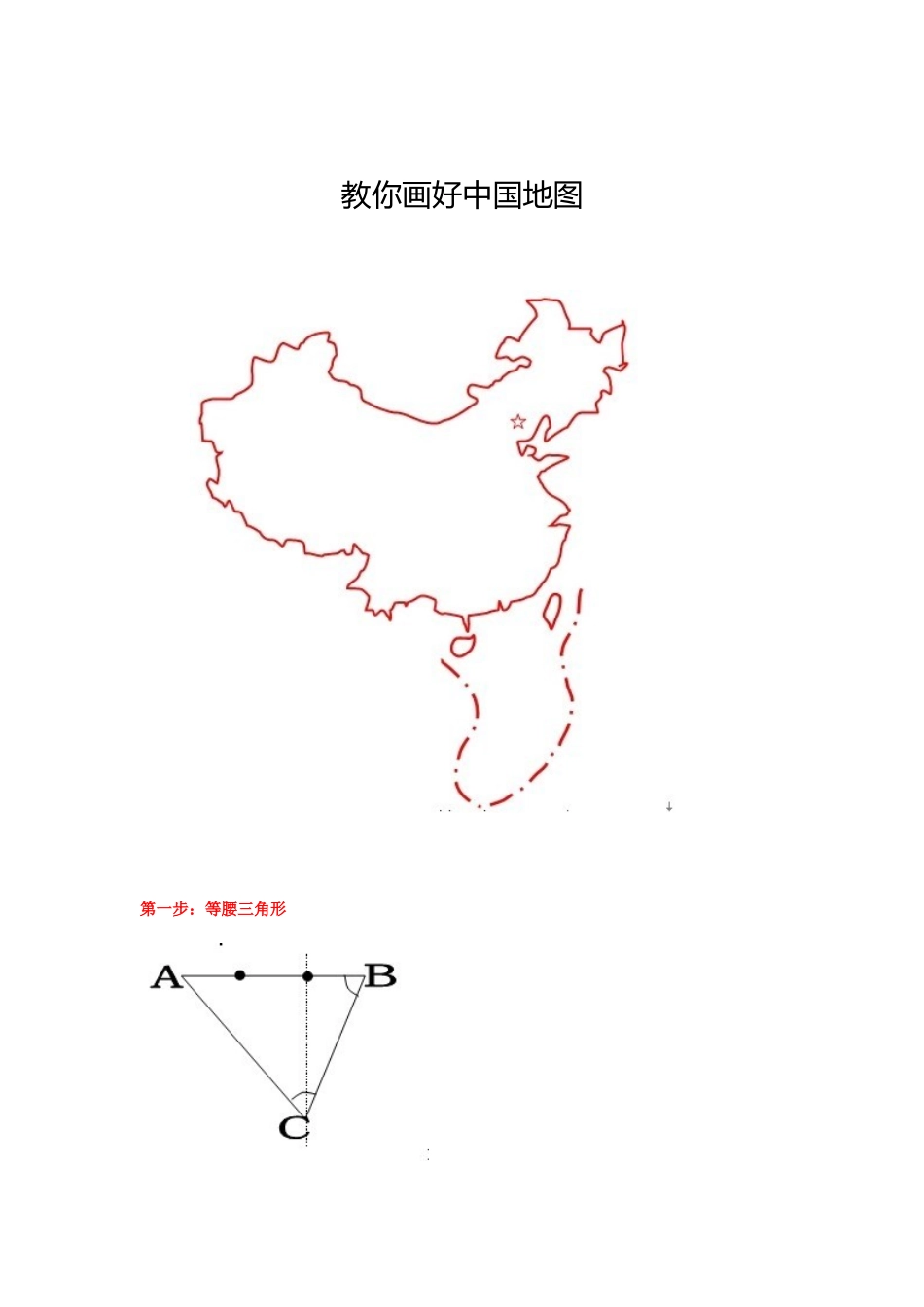 教你画好中国地图

第一步：等腰三角形

A B C